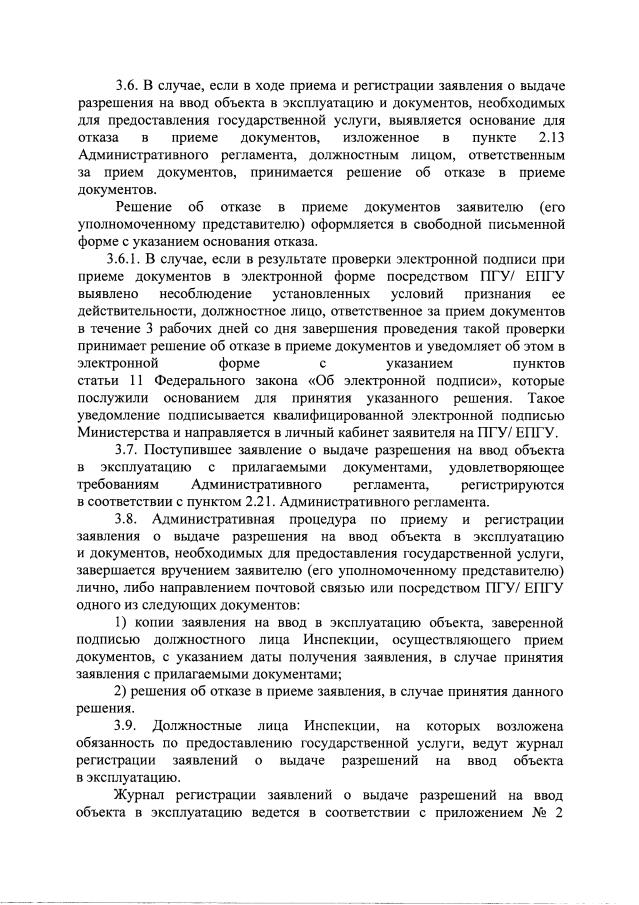 3.6. В случае, если в ходе приема и регистрации заявления о выдаче разрешения на ввод объекта в эксплуатацию и документов, необходимых для предоставления государственной услуги, выявляется основание для отказа в приеме документов, изложенное в пункте 2.13 Административного регламента, должностным лицом, ответственным за прием документов, принимается решение об отказе в приеме документов.

Решение об отказе в приеме документов заявителю (его уполномоченному представителю) оформляется в свободной письменной форме с указанием основания отказа.

3.6.1. В случае, если в результате проверки электронной подписи при приеме документов в электронной форме посредством ПГУ/ ЕПГУ выявлено несоблюдение установленных условий признания ее действительности, должностное лицо, ответственное за прием документов в течение 3 рабочих дней со дня завершения проведения такой проверки принимает решение об отказе в приеме документов и уведомляет об этом в электронной форме с указанием пунктов статьи 11 Федерального закона «Об электронной подписи», которые послужили основанием для принятия указанного решения. Такое уведомление подписывается квалифицированной электронной подписью Министерства и направляется в личный кабинет заявителя на ПГУ/ ЕПГУ.

3.7. Поступившее заявление о выдаче разрешения на ввод объекта в эксплуатацию с прилагаемыми документами, удовлетворяющее требованиям Административного регламента, регистрируются в соответствии с пунктом 2.21. Административного регламента.

3.8. Административная процедура по приему и регистрации заявления о выдаче разрешения на ввод объекта в эксплуатацию и документов, необходимых для предоставления государственной услуги, завершается вручением заявителю (его уполномоченному представителю) лично, либо направлением почтовой связью или посредством ПГУ/ ЕПГУ одного из следующих документов:

1) копии заявления на ввод в эксплуатацию объекта, заверенной подписью должностного лица Инспекции, осуществляющего прием документов, с указанием даты получения заявления, в случае принятия заявления с прилагаемыми документами;

2) решения об отказе в приеме заявления, в случае принятия данного решения.

3.9. Должностные лица Инспекции, на которых возложена обязанность по предоставлению государственной услуги, ведут журнал регистрации заявлений о выдаче разрешений на ввод объекта в эксплуатацию.

Журнал регистрации заявлений о выдаче разрешений на ввод объекта в эксплуатацию ведется в соответствии с приложением № 2